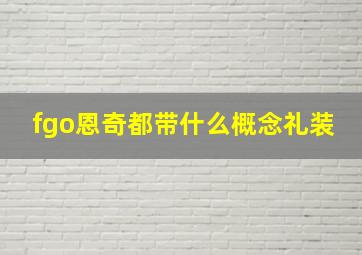 fgo恩奇都带什么概念礼装